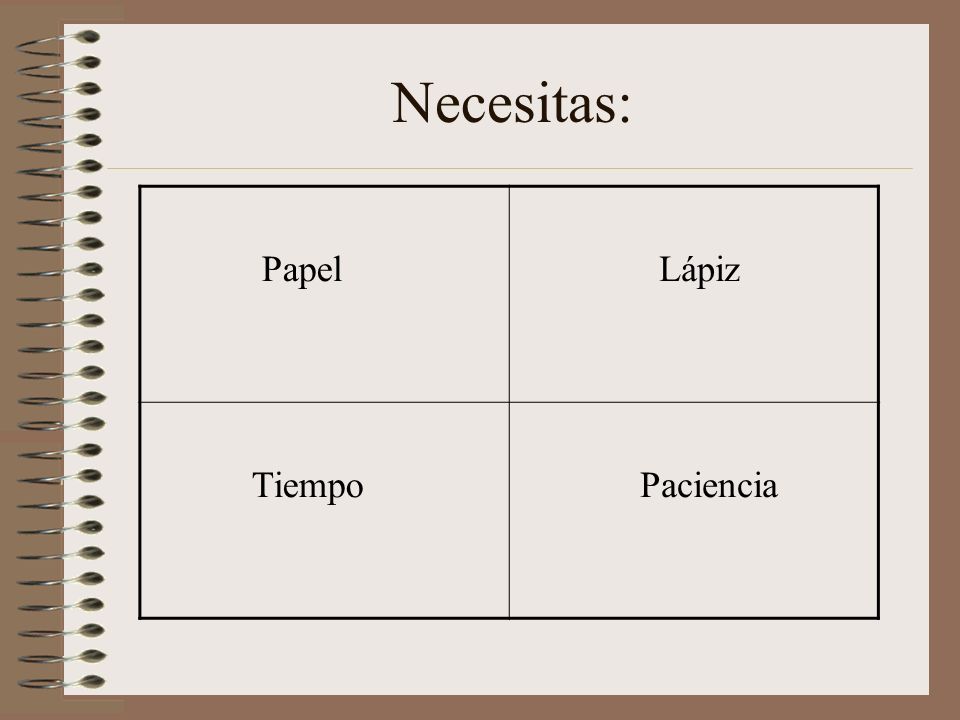 Necesitas:

| Papel | Lápiz |
|---|---|
| Tiempo | Paciencia |